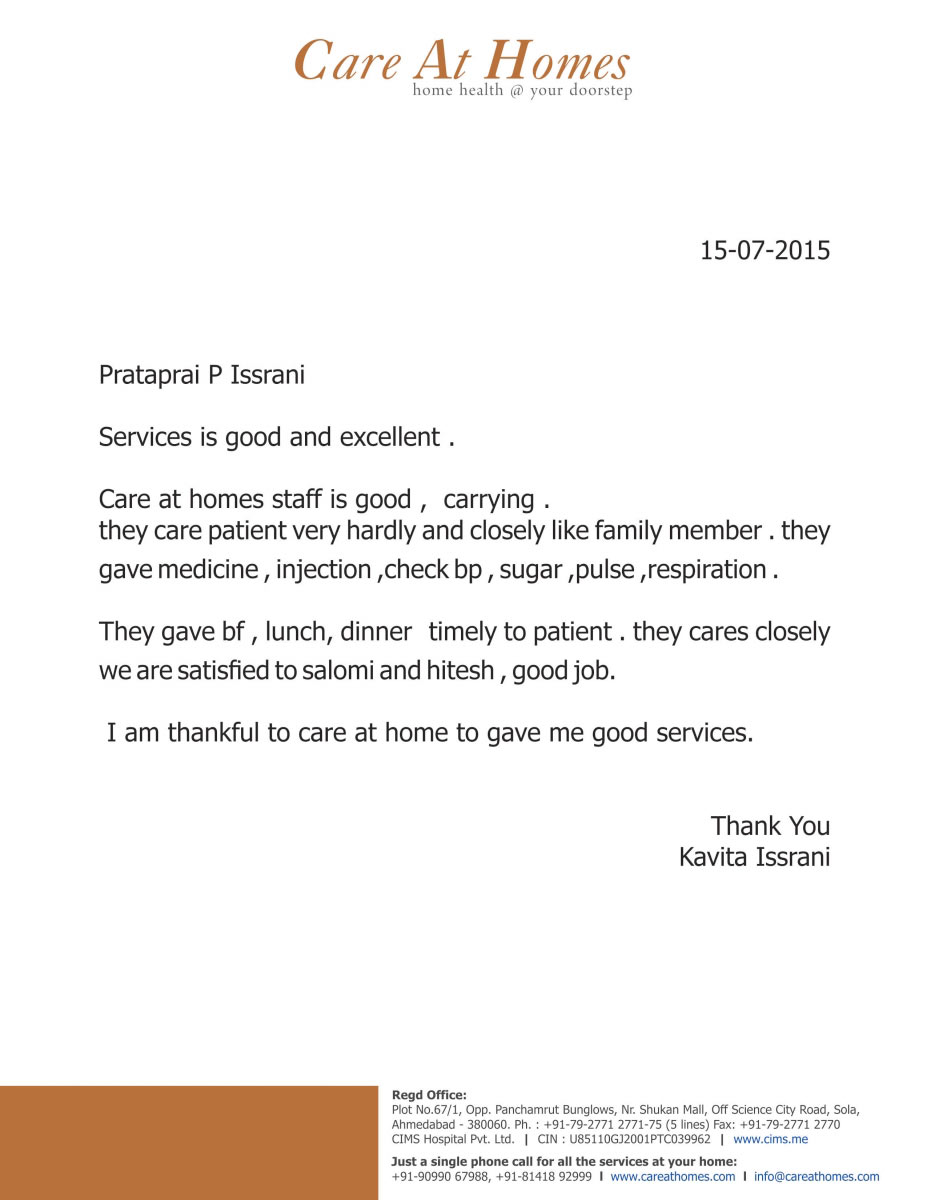 Care At Homes
home health @ your doorstep

15-07-2015

Prataprai P Issrani

Services is good and excellent .

Care at homes staff is good , carrying .
they care patient very hardly and closely like family member . they gave medicine , injection ,check bp , sugar ,pulse ,respiration .

They gave bf , lunch, dinner timely to patient . they cares closely we are satisfied to salomi and hitesh , good job.

I am thankful to care at home to gave me good services.

Thank You
Kavita Issrani

Regd Office:
Plot No.67/1, Opp. Panchamrut Bunglows, Nr. Shukan Mall, Off Science City Road, Sola, Ahmedabad - 380060. Ph. : +91-79-2771 2771-75 (5 lines) Fax: +91-79-2771 2770
CIMS Hospital Pvt. Ltd. | CIN : U85110GJ2001PTC039962 | www.cims.me

Just a single phone call for all the services at your home:
+91-90990 67988, +91-81418 92999 | www.careathomes.com | info@careathomes.com